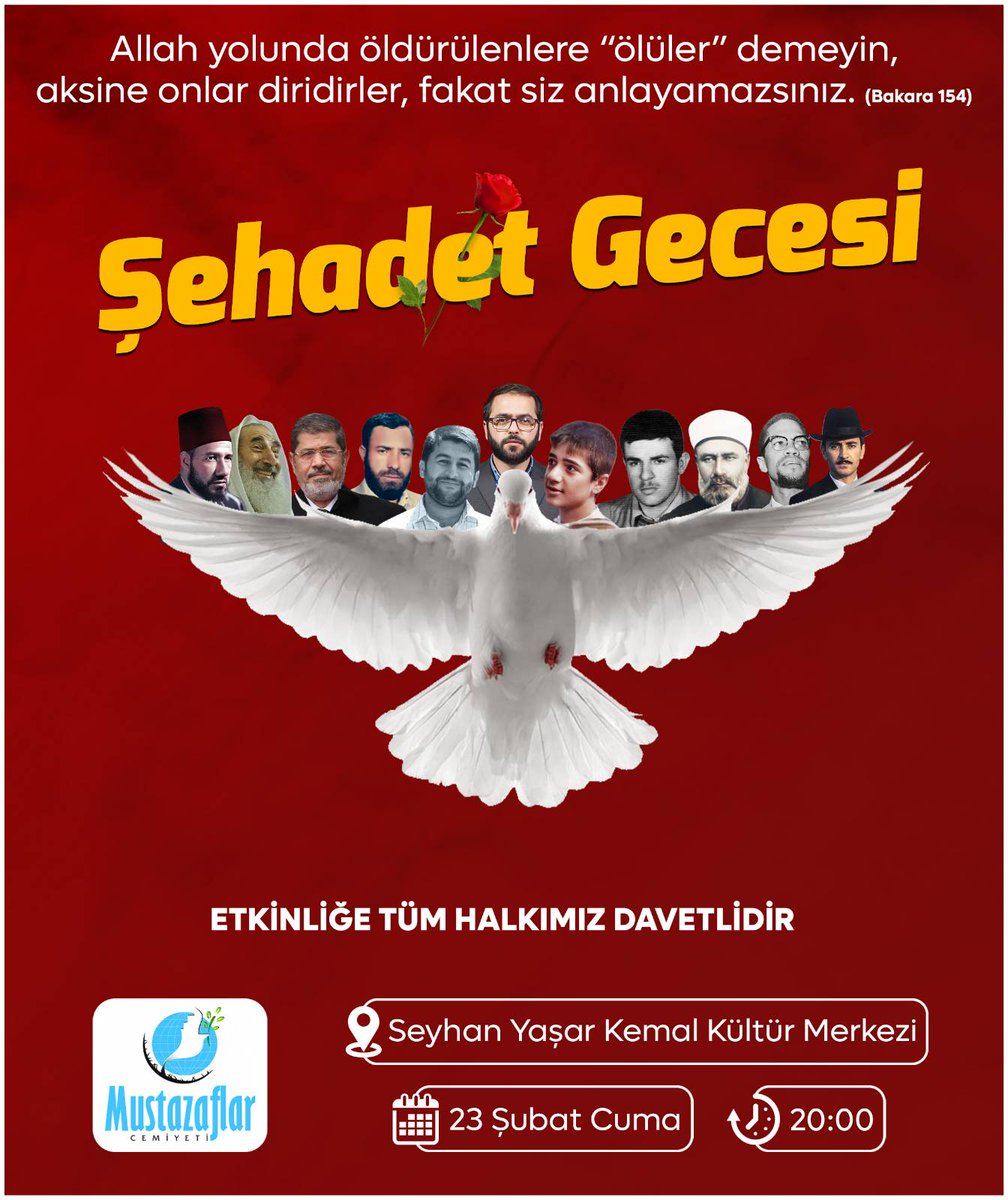 Allah yolunda öldürülenlere "ölüler" demeyin, aksine onlar diridirler, fakat siz anlayamazsınız. (Bakara 154)

Şehadet Gecesi

ETKİNLİĞE TÜM HALKIMIZ DAVETLİDİR

Mustazaflar
CEMİYETİ

Seyhan Yaşar Kemal Kültür Merkezi

23 Şubat Cuma

20:00